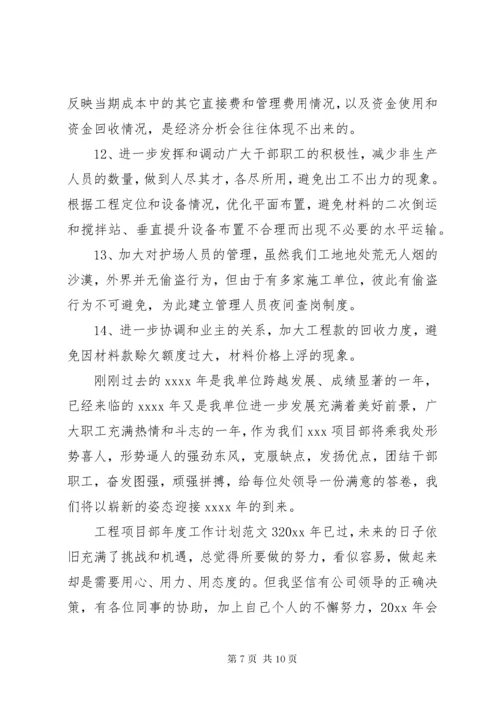 反映当期成本中的其它直接费和管理费用情况，以及资金使用和资金回收情况，是经济分析会往往体现不出来的。

12、进一步发挥和调动广大干部职工的积极性，减少非生产人员的数量，做到人尽其才，各尽所用，避免出工不出力的现象。根据工程定位和设备情况，优化平面布置，避免材料的二次倒运和搅拌站、垂直提升设备布置不合理而出现不必要的水平运输。

13、加大对护场人员的管理，虽然我们工地地处荒无人烟的沙漠，外界并无偷盗行为，但由于有多家施工单位，彼此有偷盗行为不可避免，为此建立管理人员夜间查岗制度。

14、进一步协调和业主的关系，加大工程款的回收力度，避免因材料款赊欠额度过大，材料价格上浮的现象。

刚刚过去的 xxxx 年是我单位跨越发展、成绩显著的一年，已经来临的 xxxx 年又是我单位进一步发展充满着美好前景，广大职工充满热情和斗志的一年，作为我们 xxx 项目部将乘我处形势喜人，形势逼人的强劲东风，克服缺点，发扬优点，团结干部职工，奋发图强，顽强拼搏，给每位处领导一份满意的答卷，我们将以崭新的姿态迎接 xxxx 年的到来。

工程项目部年度工作计划范文 320xx 年已过，未来的日子依旧充满了挑战和机遇，总觉得所要做的努力，看似容易，做起来却是需要用心、用力、用态度的。但我坚信有公司领导的正确决策，有各位同事的协助，加上自己个人的不懈努力，20xx 年会

第 7 页 共 10 页